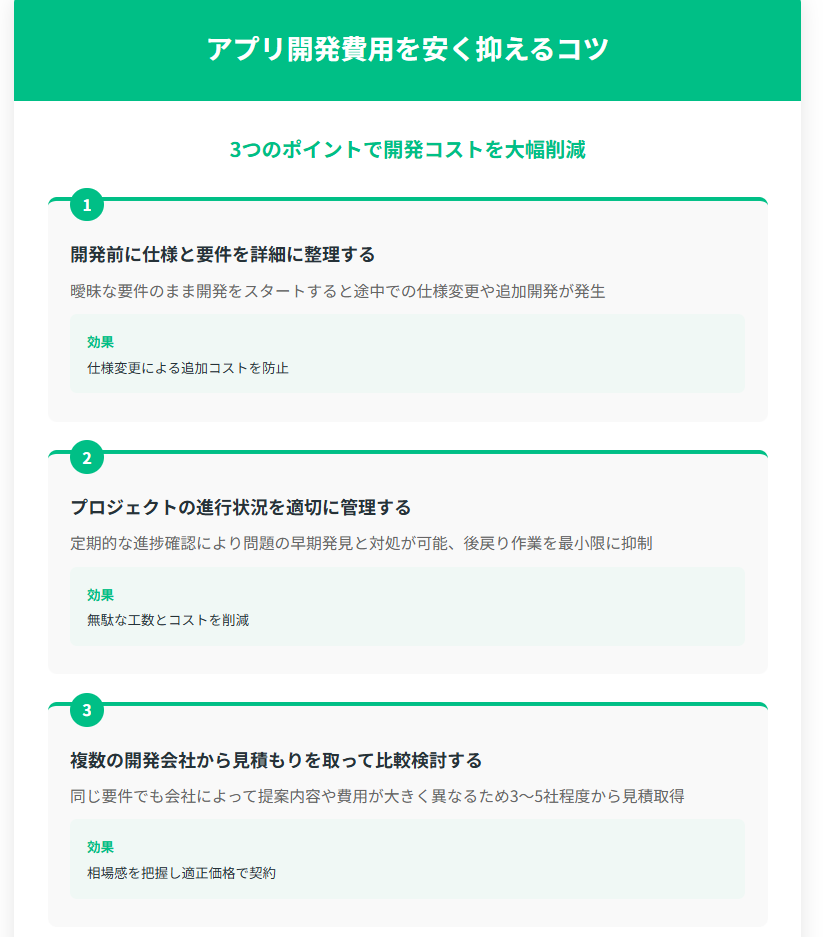 アプリ開発費用を安く抑えるコツ

3つのポイントで開発コストを大幅削減

1

開発前に仕様と要件を詳細に整理する

曖昧な要件のまま開発をスタートすると途中での仕様変更や追加開発が発生

効果

仕様変更による追加コストを防止

2

プロジェクトの進行状況を適切に管理する

定期的な進捗確認により問題の早期発見と対処が可能、後戻り作業を最小限に抑制

効果

無駄な工数とコストを削減

3

複数の開発会社から見積もりを取って比較検討する

同じ要件でも会社によって提案内容や費用が大きく異なるため3〜5社程度から見積取得

効果

相場感を把握し適正価格で契約